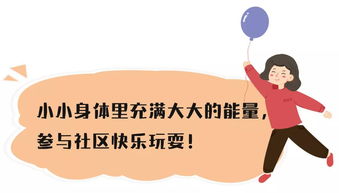 小小身体里充满大大的能量，
参与社区快乐玩耍！